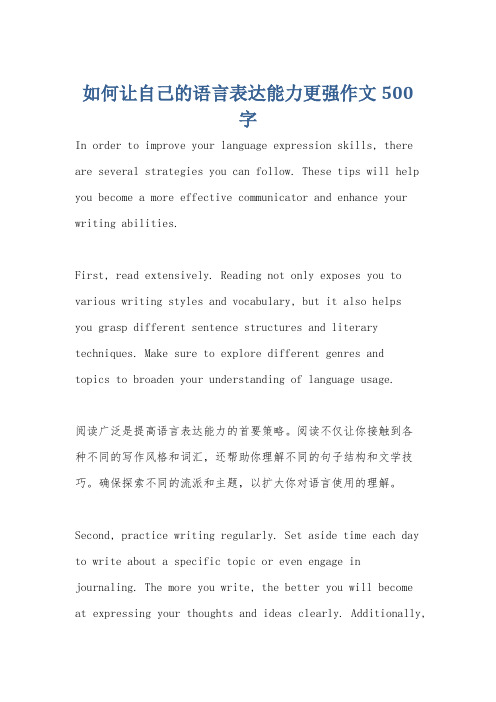 如何让自己的语言表达能力更强作文500字

In order to improve your language expression skills, there are several strategies you can follow. These tips will help you become a more effective communicator and enhance your writing abilities.

First, read extensively. Reading not only exposes you to various writing styles and vocabulary, but it also helps you grasp different sentence structures and literary techniques. Make sure to explore different genres and topics to broaden your understanding of language usage.

阅读广泛是提高语言表达能力的首要策略。阅读不仅让你接触到各种不同的写作风格和词汇，还帮助你理解不同的句子结构和文学技巧。确保探索不同的流派和主题，以扩大你对语言使用的理解。

Second, practice writing regularly. Set aside time each day to write about a specific topic or even engage in journaling. The more you write, the better you will become at expressing your thoughts and ideas clearly. Additionally,